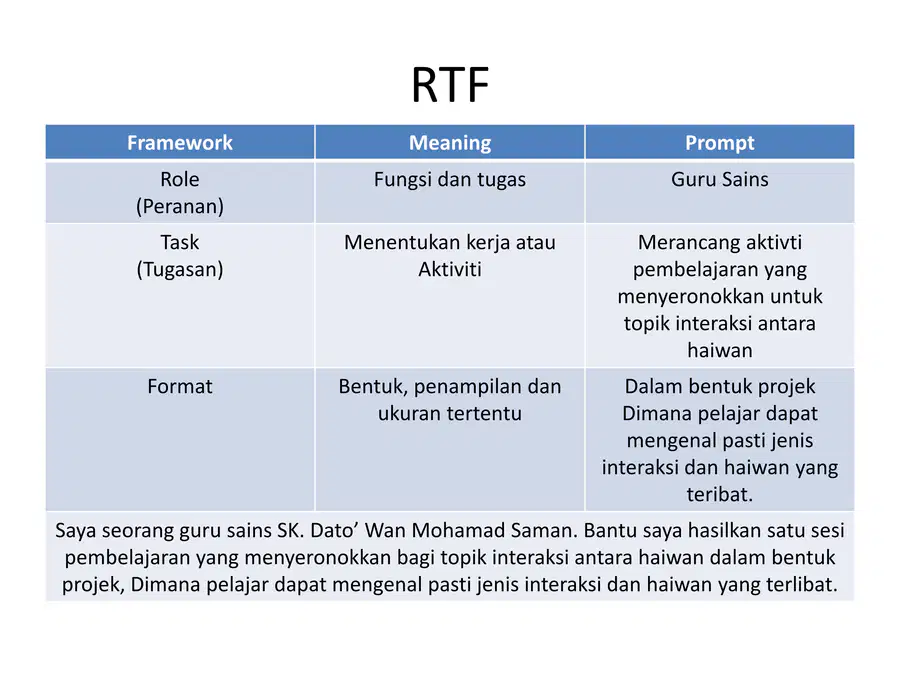 RTF

| Framework | Meaning | Prompt |
|---|---|---|
| Role (Peranan) | Fungsi dan tugas | Guru Sains |
| Task (Tugasan) | Menentukan kerja atau Aktiviti | Merancang aktivti pembelajaran yang menyeronokkan untuk topik interaksi antara haiwan |
| Format | Bentuk, penampilan dan ukuran tertentu | Dalam bentuk projek Dimana pelajar dapat mengenal pasti jenis interaksi dan haiwan yang teribat. |
| Saya seorang guru sains SK. Dato' Wan Mohamad Saman. Bantu saya hasilkan satu sesi pembelajaran yang menyeronokkan bagi topik interaksi antara haiwan dalam bentuk projek, Dimana pelajar dapat mengenal pasti jenis interaksi dan haiwan yang terlibat. | | |